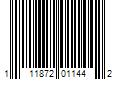 1 11872 01144 2